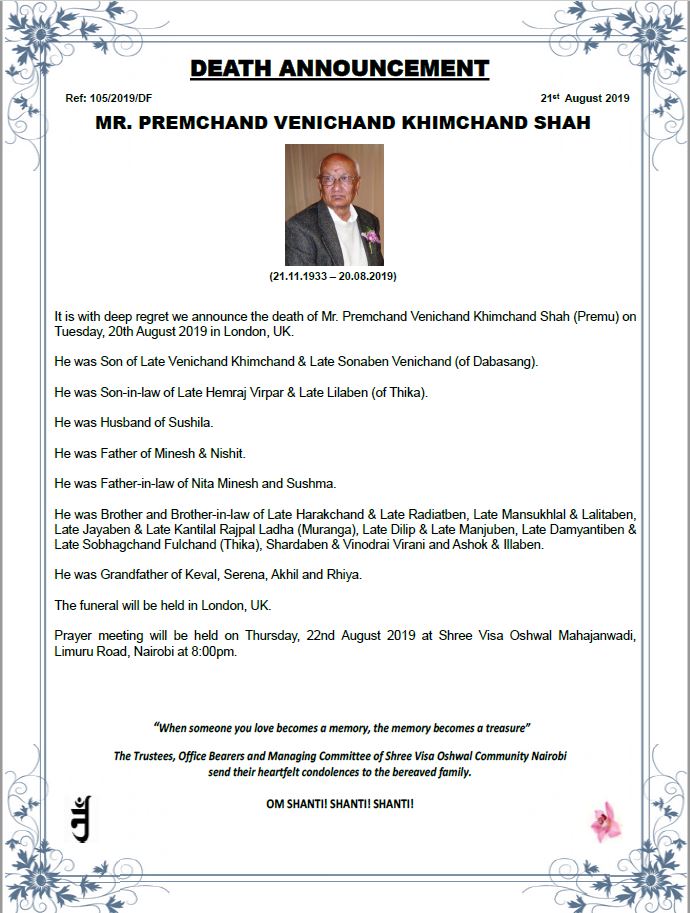 DEATH ANNOUNCEMENT

Ref: 105/2019/DF

21st August 2019

MR. PREMCHAND VENICHAND KHIMCHAND SHAH

(21.11.1933 – 20.08.2019)

It is with deep regret we announce the death of Mr. Premchand Venichand Khimchand Shah (Premu) on Tuesday, 20th August 2019 in London, UK.

He was Son of Late Venichand Khimchand & Late Sonaben Venichand (of Dabasang).

He was Son-in-law of Late Hemraj Virpar & Late Lilaben (of Thika).

He was Husband of Sushila.

He was Father of Minesh & Nishit.

He was Father-in-law of Nita Minesh and Sushma.

He was Brother and Brother-in-law of Late Harakchand & Late Radiatben, Late Mansukhlal & Lalitaben, Late Jayaben & Late Kantilal Rajpal Ladha (Muranga), Late Dilip & Late Manjuben, Late Damyantiben & Late Sobhagchand Fulchand (Thika), Shardaben & Vinodrai Virani and Ashok & Illaben.

He was Grandfather of Keval, Serena, Akhil and Rhiya.

The funeral will be held in London, UK.

Prayer meeting will be held on Thursday, 22nd August 2019 at Shree Visa Oshwal Mahajanwadi, Limuru Road, Nairobi at 8:00pm.

"When someone you love becomes a memory, the memory becomes a treasure"

The Trustees, Office Bearers and Managing Committee of Shree Visa Oshwal Community Nairobi send their heartfelt condolences to the bereaved family.

OM SHANTI! SHANTI! SHANTI!